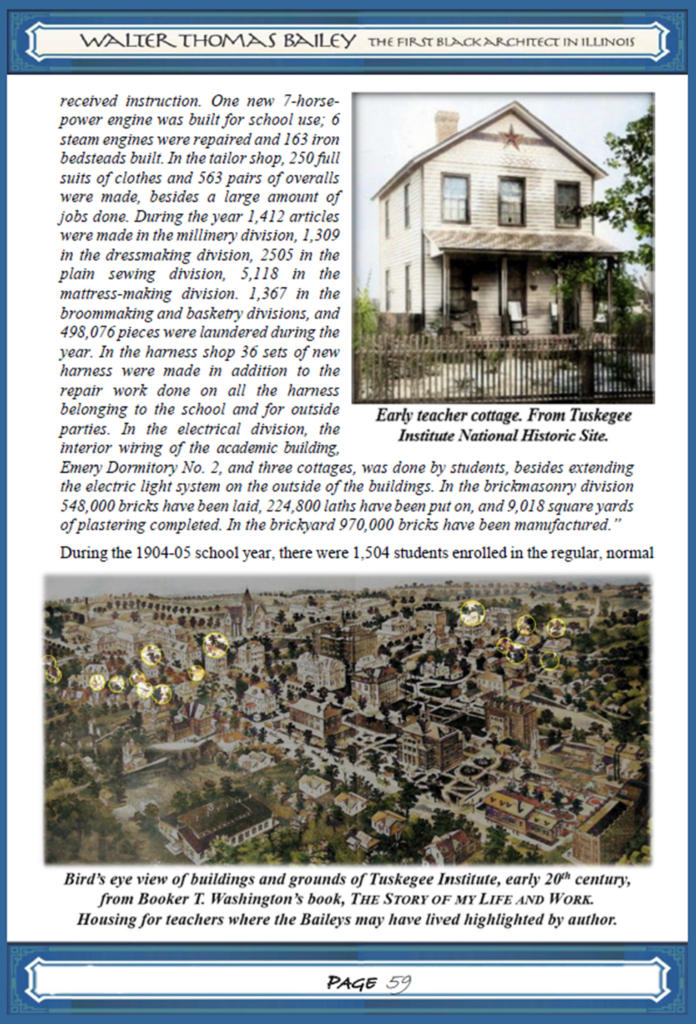 WALTER THOMAS BAILEY THE FIRST BLACK ARCHITECT IN ILLINOIS

received instruction. One new 7-horse-power engine was built for school use; 6 steam engines were repaired and 163 iron bedsteads built. In the tailor shop, 250 full suits of clothes and 563 pairs of overalls were made, besides a large amount of jobs done. During the year 1,412 articles were made in the millinery division, 1,309 in the dressmaking division, 2505 in the plain sewing division, 5,118 in the mattress-making division. 1,367 in the broommaking and basketry divisions, and 498,076 pieces were laundered during the year. In the harness shop 36 sets of new harness were made in addition to the repair work done on all the harness belonging to the school and for outside parties. In the electrical division, the interior wiring of the academic building, Emery Dormitory No. 2, and three cottages, was done by students, besides extending the electric light system on the outside of the buildings. In the brickmasonry division 548,000 bricks have been laid, 224,800 laths have been put on, and 9,018 square yards of plastering completed. In the brickyard 970,000 bricks have been manufactured."

Early teacher cottage. From Tuskegee Institute National Historic Site.

During the 1904-05 school year, there were 1,504 students enrolled in the regular, normal

Bird's eye view of buildings and grounds of Tuskegee Institute, early 20th century, from Booker T. Washington's book, THE STORY OF MY LIFE AND WORK. Housing for teachers where the Baileys may have lived highlighted by author.

PAGE 59